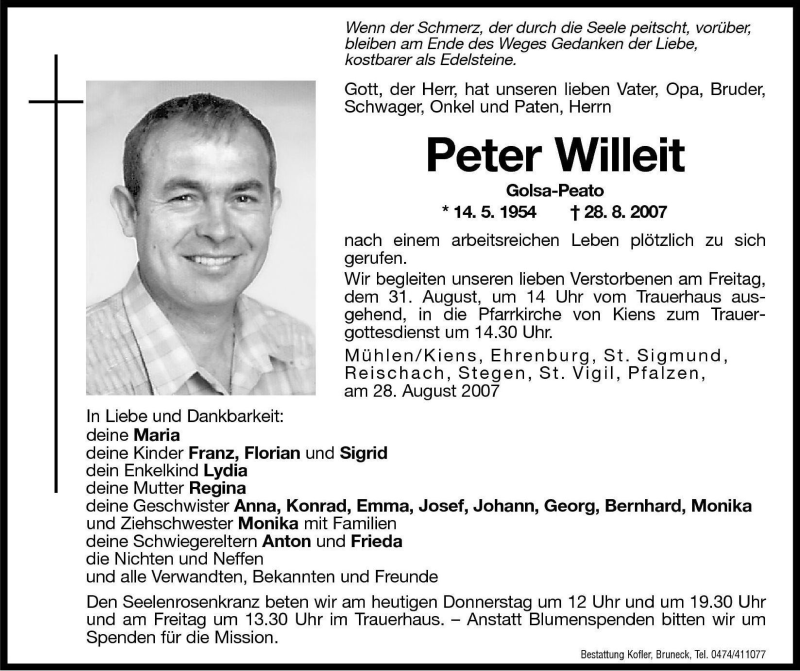 Wenn der Schmerz, der durch die Seele peitscht, vorüber, bleiben am Ende des Weges Gedanken der Liebe, kostbarer als Edelsteine.

Gott, der Herr, hat unseren lieben Vater, Opa, Bruder, Schwager, Onkel und Paten, Herrn

Peter Willeit

Golsa-Peato

* 14. 5. 1954 † 28. 8. 2007

nach einem arbeitsreichen Leben plötzlich zu sich gerufen.

Wir begleiten unseren lieben Verstorbenen am Freitag, dem 31. August, um 14 Uhr vom Trauerhaus ausgehend, in die Pfarrkirche von Kiens zum Trauergottesdienst um 14.30 Uhr.

Mühlen/Kiens, Ehrenburg, St. Sigmund, Reischach, Stegen, St. Vigil, Pfalzen, am 28. August 2007

In Liebe und Dankbarkeit:
deine Maria
deine Kinder Franz, Florian und Sigrid
dein Enkelkind Lydia
deine Mutter Regina
deine Geschwister Anna, Konrad, Emma, Josef, Johann, Georg, Bernhard, Monika
und Ziehschwester Monika mit Familien
deine Schwiegereltern Anton und Frieda
die Nichten und Neffen
und alle Verwandten, Bekannten und Freunde

Den Seelenrosenkranz beten wir am heutigen Donnerstag um 12 Uhr und um 19.30 Uhr und am Freitag um 13.30 Uhr im Trauerhaus. – Anstatt Blumenspenden bitten wir um Spenden für die Mission.

Bestattung Kofler, Bruneck, Tel. 0474/411077